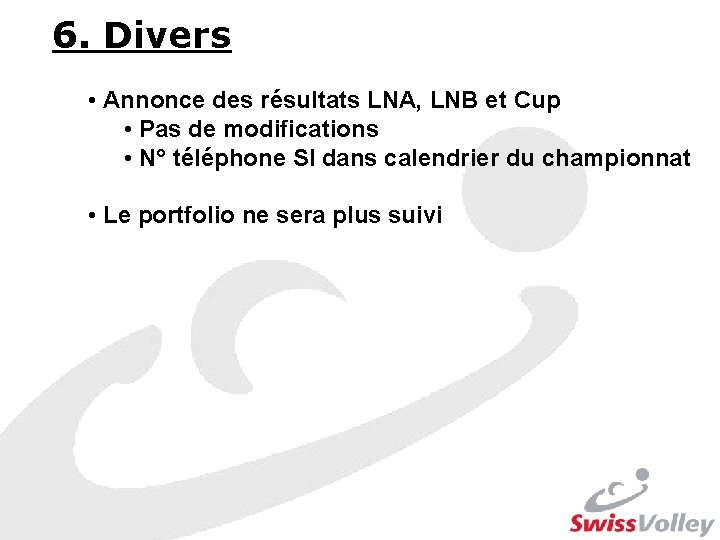 6. Divers

• Annonce des résultats LNA, LNB et Cup
• Pas de modifications
• N° téléphone SI dans calendrier du championnat

• Le portfolio ne sera plus suivi

SwissVolley